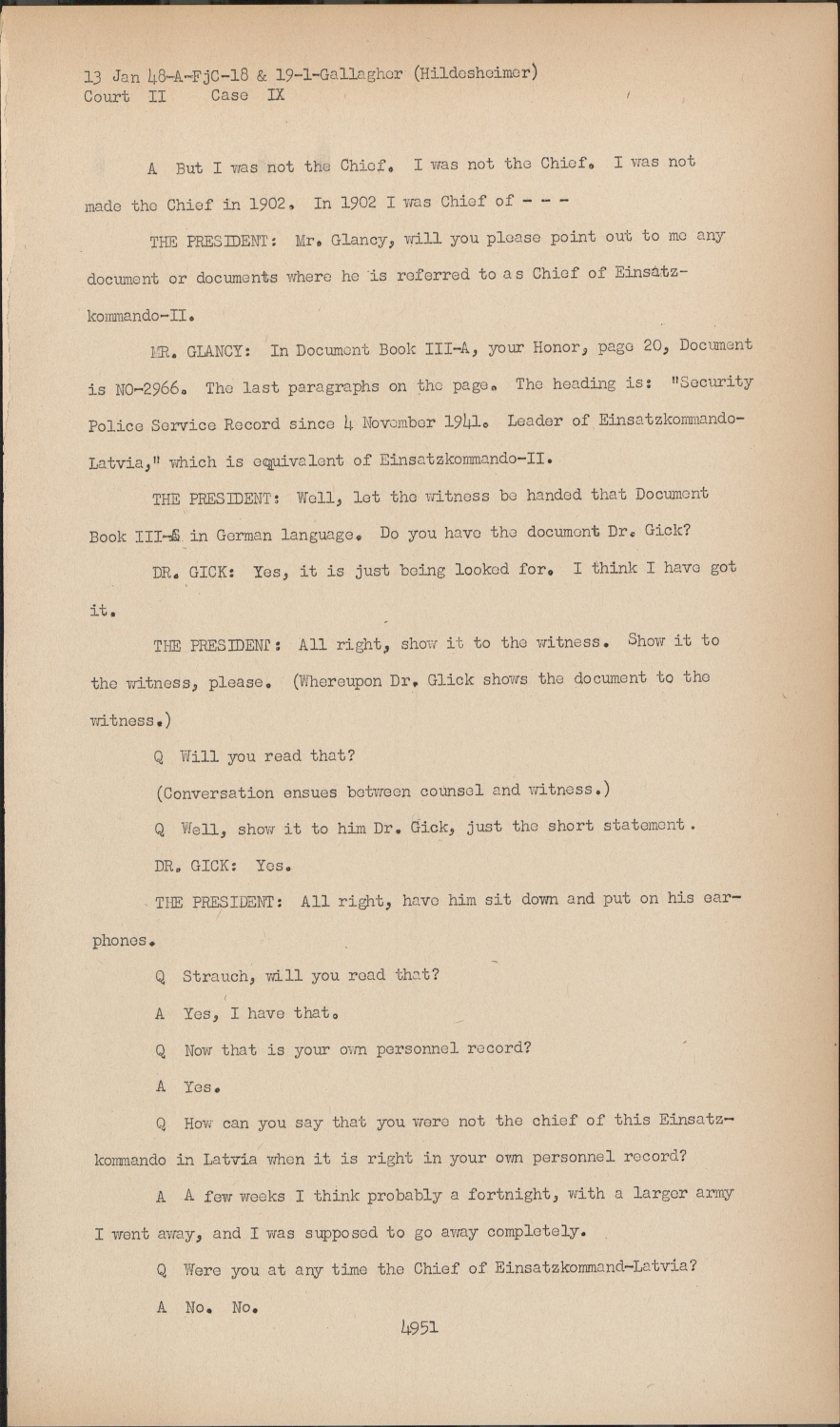 13 Jan 48-A-FjC-18 & 19-1-Gallagher (Hildesheimer)
Court II Case IX

A But I was not the Chief. I was not the Chief. I was not made the Chief in 1902. In 1902 I was Chief of - - -

THE PRESIDENT: Mr. Glancy, will you please point out to me any document or documents where he is referred to as Chief of Einsatzkommando-II.

MR. GLANCY: In Document Book III-A, your Honor, page 20, Document is NO-2966. The last paragraphs on the page. The heading is: "Security Police Service Record since 4 November 1941. Leader of Einsatzkommando-Latvia," which is equivalent of Einsatzkommando-II.

THE PRESIDENT: Well, let the witness be handed that Document Book III-A in German language. Do you have the document Dr. Gick?

DR. GICK: Yes, it is just being looked for. I think I have got it.

THE PRESIDENT: All right, show it to the witness. Show it to the witness, please. (Whereupon Dr. Glick shows the document to the witness.)

Q Will you read that?

(Conversation ensues between counsel and witness.)

Q Well, show it to him Dr. Gick, just the short statement.

DR. GICK: Yes.

THE PRESIDENT: All right, have him sit down and put on his earphones.

Q Strauch, will you read that?

A Yes, I have that.

Q Now that is your own personnel record?

A Yes.

Q How can you say that you were not the chief of this Einsatzkommando in Latvia when it is right in your own personnel record?

A A few weeks I think probably a fortnight, with a larger army I went away, and I was supposed to go away completely.

Q Were you at any time the Chief of Einsatzkommand-Latvia?

A No. No.

4951